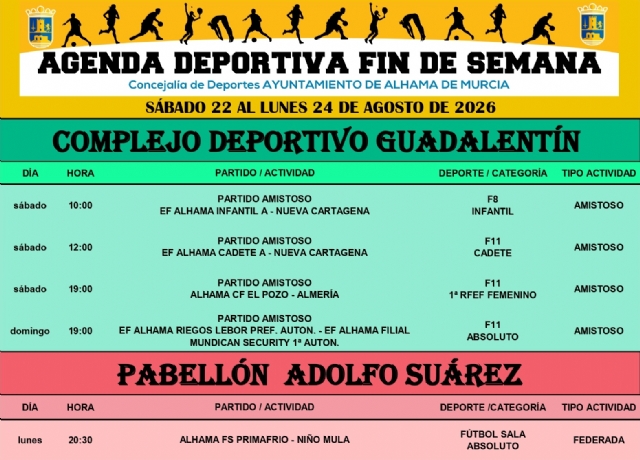 AGENDA DEPORTIVA FIN DE SEMANA

Concejalía de Deportes AYUNTAMIENTO DE ALHAMA DE MURCIA

SÁBADO 22 AL LUNES 24 DE AGOSTO DE 2026

COMPLEJO DEPORTIVO GUADALENTÍN

| DÍA | HORA | PARTIDO / ACTIVIDAD | DEPORTE / CATEGORÍA | TIPO ACTIVIDAD |
|---|---|---|---|---|
| sábado | 10:00 | PARTIDO AMISTOSO EF ALHAMA INFANTIL A - NUEVA CARTAGENA | F8 INFANTIL | AMISTOSO |
| sábado | 12:00 | PARTIDO AMISTOSO EF ALHAMA CADETE A - NUEVA CARTAGENA | F11 CADETE | AMISTOSO |
| sábado | 19:00 | PARTIDO AMISTOSO ALHAMA CF EL POZO - ALMERÍA | F11 1ª RFEF FEMENINO | AMISTOSO |
| domingo | 19:00 | PARTIDO AMISTOSO EF ALHAMA RIEGOS LEBOR PREF. AUTON. - EF ALHAMA FILIAL MUNDICAN SECURITY 1ª AUTON. | F11 ABSOLUTO | AMISTOSO |

PABELLÓN ADOLFO SUÁREZ

| DÍA | HORA | PARTIDO / ACTIVIDAD | DEPORTE /CATEGORÍA | TIPO ACTIVIDAD |
|---|---|---|---|---|
| lunes | 20:30 | ALHAMA FS PRIMAFRIO - NIÑO MULA | FÚTBOL SALA ABSOLUTO | FEDERADA |